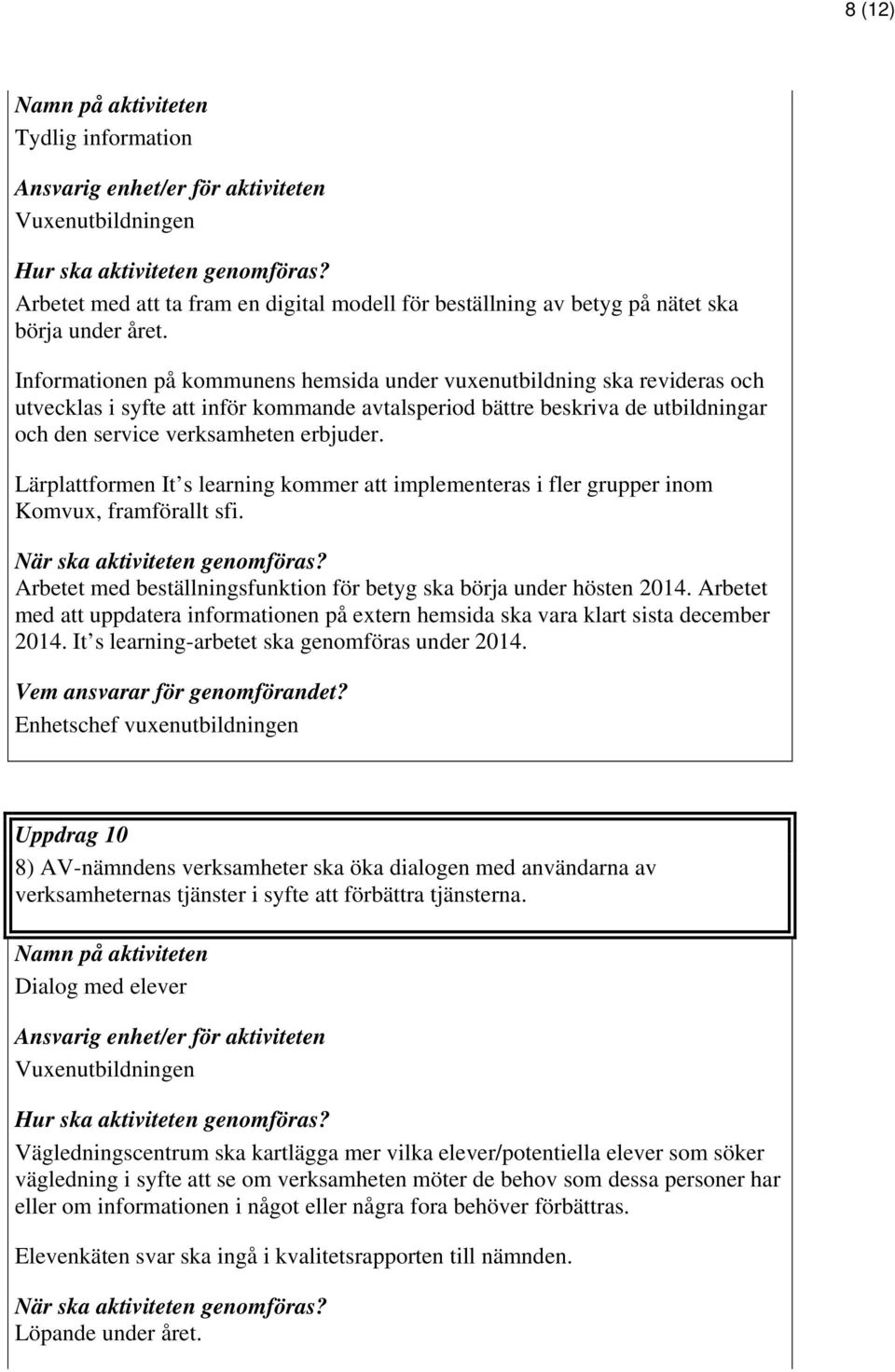 8 (12)

Namn på aktiviteten
Tydlig information

Ansvarig enhet/er för aktiviteten
Vuxenutbildningen

Hur ska aktiviteten genomföras?
Arbetet med att ta fram en digital modell för beställning av betyg på nätet ska börja under året.

Informationen på kommunens hemsida under vuxenutbildning ska revideras och utvecklas i syfte att inför kommande avtalsperiod bättre beskriva de utbildningar och den service verksamheten erbjuder.

Lärplattformen It s learning kommer att implementeras i fler grupper inom Komvux, framförallt sfi.

När ska aktiviteten genomföras?
Arbetet med beställningsfunktion för betyg ska börja under hösten 2014. Arbetet med att uppdatera informationen på extern hemsida ska vara klart sista december 2014. It s learning-arbetet ska genomföras under 2014.

Vem ansvarar för genomförandet?
Enhetschef vuxenutbildningen

Uppdrag 10
8) AV-nämndens verksamheter ska öka dialogen med användarna av verksamheternas tjänster i syfte att förbättra tjänsterna.

Namn på aktiviteten
Dialog med elever

Ansvarig enhet/er för aktiviteten
Vuxenutbildningen

Hur ska aktiviteten genomföras?
Vägledningscentrum ska kartlägga mer vilka elever/potentiella elever som söker vägledning i syfte att se om verksamheten möter de behov som dessa personer har eller om informationen i något eller några fora behöver förbättras.

Elevenkäten svar ska ingå i kvalitetsrapporten till nämnden.

När ska aktiviteten genomföras?
Löpande under året.